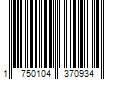 1 750104 370934